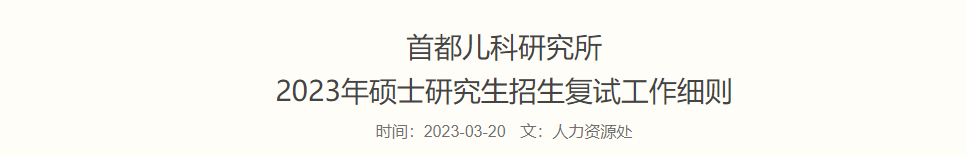 首都儿科研究所
2023年硕士研究生招生复试工作细则

时间：2023-03-20 文：人力资源处